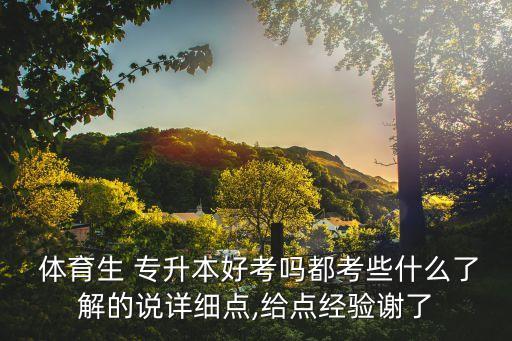 体育生 专升本好考吗都考些什么了解的说详细点,给点经验谢了